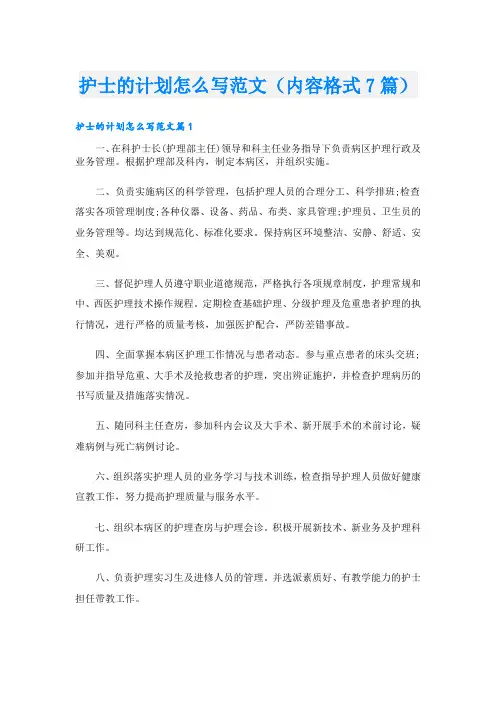 护士的计划怎么写范文（内容格式7篇）

护士的计划怎么写范文篇1

一、在科护士长(护理部主任)领导和科主任业务指导下负责病区护理行政及业务管理。根据护理部及科内，制定本病区，并组织实施。

二、负责实施病区的科学管理，包括护理人员的合理分工、科学排班;检查落实各项管理制度;各种仪器、设备、药品、布类、家具管理;护理员、卫生员的业务管理等。均达到规范化、标准化要求。保持病区环境整洁、安静、舒适、安全、美观。

三、督促护理人员遵守职业道德规范，严格执行各项规章制度，护理常规和中、西医护理技术操作规程。定期检查基础护理、分级护理及危重患者护理的执行情况，进行严格的质量考核，加强医护配合，严防差错事故。

四、全面掌握本病区护理工作情况与患者动态。参与重点患者的床头交班；参加并指导危重、大手术及抢救患者的护理，突出辨证施护，并检查护理病历的书写质量及措施落实情况。

五、随同科主任查房，参加科内会议及大手术、新开展手术的术前讨论，疑难病例与死亡病例讨论。

六、组织落实护理人员的业务学习与技术训练，检查指导护理人员做好健康宣教工作，努力提高护理质量与服务水平。

七、组织本病区的护理查房与护理会诊。积极开展新技术、新业务及护理科研工作。

八、负责护理实习生及进修人员的管理。并选派素质好、有教学能力的护士担任带教工作。